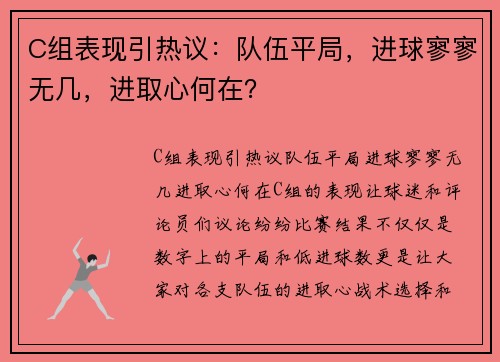 C组表现引热议：队伍平局，进球寥寥无几，进取心何在？

C组表现引热议队伍平局进球寥寥无几进取心何在C组的表现让球迷和评论员们议论纷纷比赛结果不仅仅是数字上的平局和低进球数更是让大家对各支队伍的进取心战术选择和